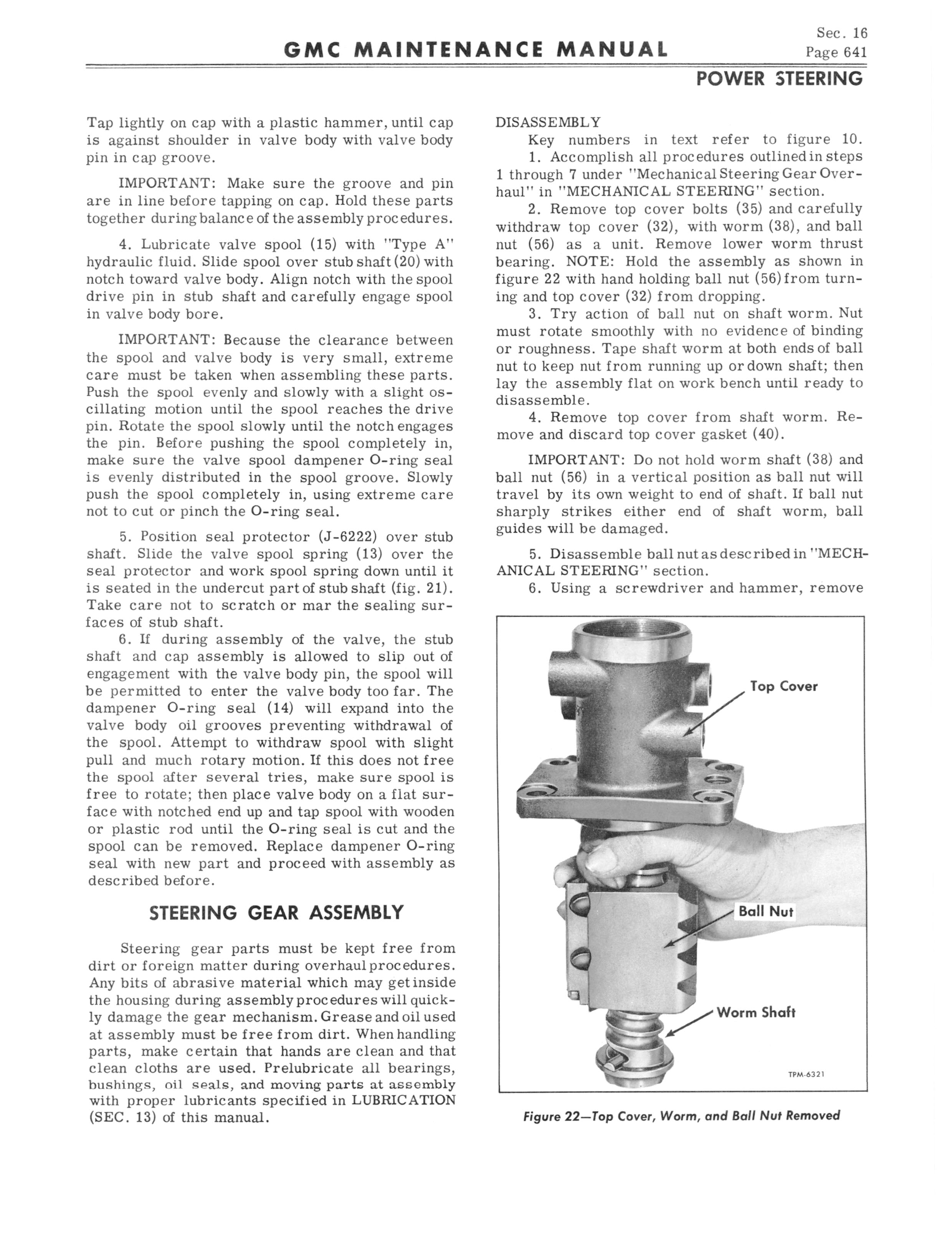 GMC MAINTENANCE MANUAL

Sec. 16
Page 641

POWER STEERING

Tap lightly on cap with a plastic hammer, until cap is against shoulder in valve body with valve body pin in cap groove.

IMPORTANT: Make sure the groove and pin are in line before tapping on cap. Hold these parts together during balance of the assembly procedures.

4. Lubricate valve spool (15) with "Type A" hydraulic fluid. Slide spool over stub shaft (20) with notch toward valve body. Align notch with the spool drive pin in stub shaft and carefully engage spool in valve body bore.

IMPORTANT: Because the clearance between the spool and valve body is very small, extreme care must be taken when assembling these parts. Push the spool evenly and slowly with a slight oscillating motion until the spool reaches the drive pin. Rotate the spool slowly until the notch engages the pin. Before pushing the spool completely in, make sure the valve spool dampener O-ring seal is evenly distributed in the spool groove. Slowly push the spool completely in, using extreme care not to cut or pinch the O-ring seal.

5. Position seal protector (J-6222) over stub shaft. Slide the valve spool spring (13) over the seal protector and work spool spring down until it is seated in the undercut part of stub shaft (fig. 21). Take care not to scratch or mar the sealing surfaces of stub shaft.

6. If during assembly of the valve, the stub shaft and cap assembly is allowed to slip out of engagement with the valve body pin, the spool will be permitted to enter the valve body too far. The dampener O-ring seal (14) will expand into the valve body oil grooves preventing withdrawal of the spool. Attempt to withdraw spool with slight pull and much rotary motion. If this does not free the spool after several tries, make sure spool is free to rotate; then place valve body on a flat surface with notched end up and tap spool with wooden or plastic rod until the O-ring seal is cut and the spool can be removed. Replace dampener O-ring seal with new part and proceed with assembly as described before.

STEERING GEAR ASSEMBLY

Steering gear parts must be kept free from dirt or foreign matter during overhaul procedures. Any bits of abrasive material which may get inside the housing during assembly procedures will quickly damage the gear mechanism. Grease and oil used at assembly must be free from dirt. When handling parts, make certain that hands are clean and that clean cloths are used. Prelubricate all bearings, bushings, oil seals, and moving parts at assembly with proper lubricants specified in LUBRICATION (SEC. 13) of this manual.

DISASSEMBLY

Key numbers in text refer to figure 10.

1. Accomplish all procedures outlined in steps 1 through 7 under "Mechanical Steering Gear Overhaul" in "MECHANICAL STEERING" section.

2. Remove top cover bolts (35) and carefully withdraw top cover (32), with worm (38), and ball nut (56) as a unit. Remove lower worm thrust bearing. NOTE: Hold the assembly as shown in figure 22 with hand holding ball nut (56) from turning and top cover (32) from dropping.

3. Try action of ball nut on shaft worm. Nut must rotate smoothly with no evidence of binding or roughness. Tape shaft worm at both ends of ball nut to keep nut from running up or down shaft; then lay the assembly flat on work bench until ready to disassemble.

4. Remove top cover from shaft worm. Remove and discard top cover gasket (40).

IMPORTANT: Do not hold worm shaft (38) and ball nut (56) in a vertical position as ball nut will travel by its own weight to end of shaft. If ball nut sharply strikes either end of shaft worm, ball guides will be damaged.

5. Disassemble ball nut as described in "MECHANICAL STEERING" section.

6. Using a screwdriver and hammer, remove

Top Cover
Ball Nut
Worm Shaft
TPM-6321

Figure 22—Top Cover, Worm, and Ball Nut Removed